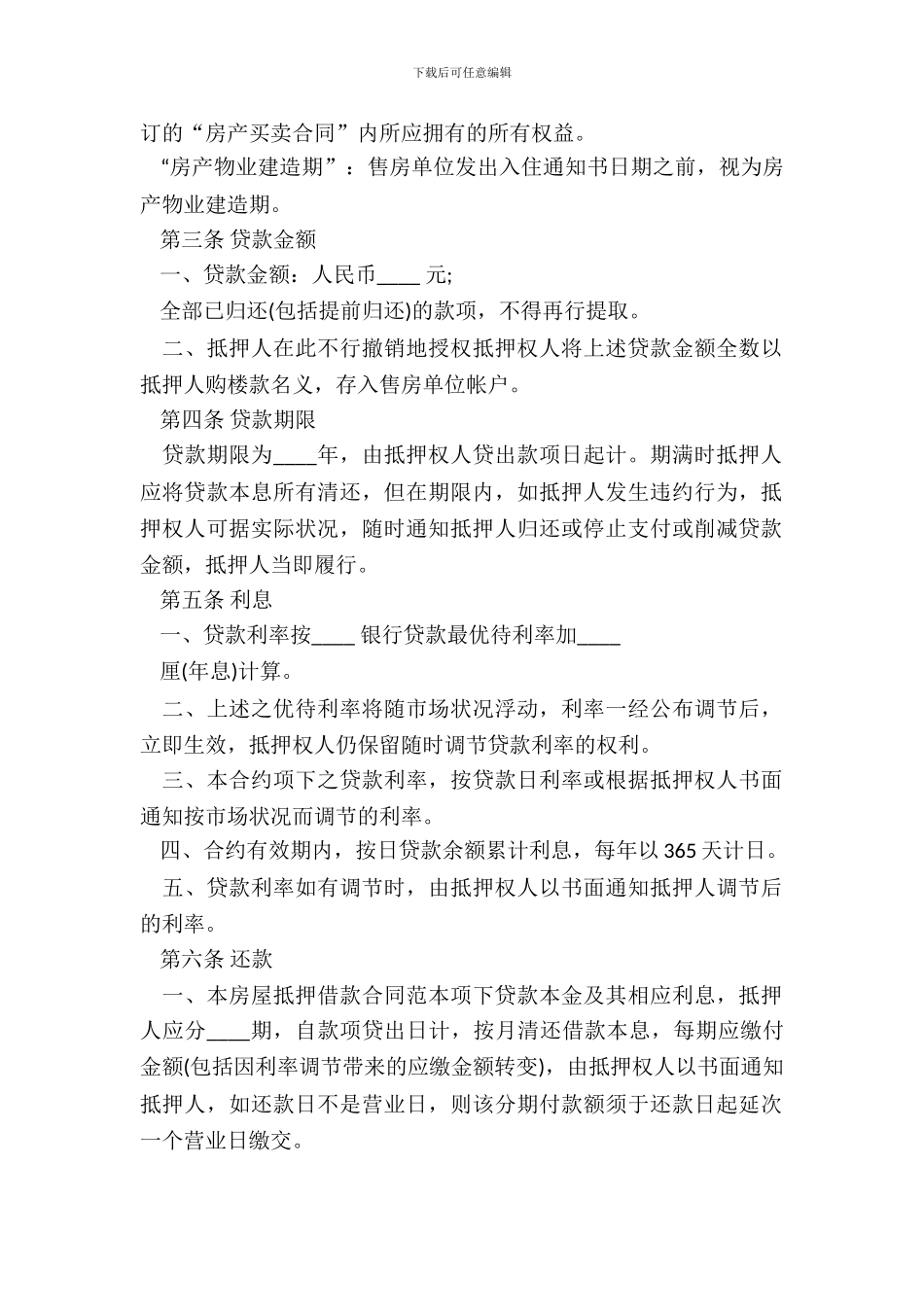 下载后可任意编辑

订的“房产买卖合同”内所应拥有的所有权益。

“房产物业建造期”：售房单位发出入住通知书日期之前，视为房产物业建造期。

第三条 贷款金额

一、贷款金额：人民币____ 元;

全部已归还(包括提前归还)的款项，不得再行提取。

二、抵押人在此不行撤销地授权抵押权人将上述贷款金额全数以抵押人购楼款名义，存入售房单位帐户。

第四条 贷款期限

贷款期限为____年，由抵押权人贷出款项日起计。期满时抵押人应将贷款本息所有清还，但在期限内，如抵押人发生违约行为，抵押权人可据实际状况，随时通知抵押人归还或停止支付或削减贷款金额，抵押人当即履行。

第五条 利息

一、贷款利率按____ 银行贷款最优待利率加____

厘(年息)计算。

二、上述之优待利率将随市场状况浮动，利率一经公布调节后，立即生效，抵押权人仍保留随时调节贷款利率的权利。

三、本合约项下之贷款利率，按贷款日利率或根据抵押权人书面通知按市场状况而调节的利率。

四、合约有效期内，按日贷款余额累计利息，每年以 365 天计日。

五、贷款利率如有调节时，由抵押权人以书面通知抵押人调节后的利率。

第六条 还款

一、本房屋抵押借款合同范本项下贷款本金及其相应利息，抵押人应分____期，自款项贷出日计，按月清还借款本息，每期应缴付金额(包括因利率调节带来的应缴金额转变)，由抵押权人以书面通知抵押人，如还款日不是营业日，则该分期付款额须于还款日起延次一个营业日缴交。